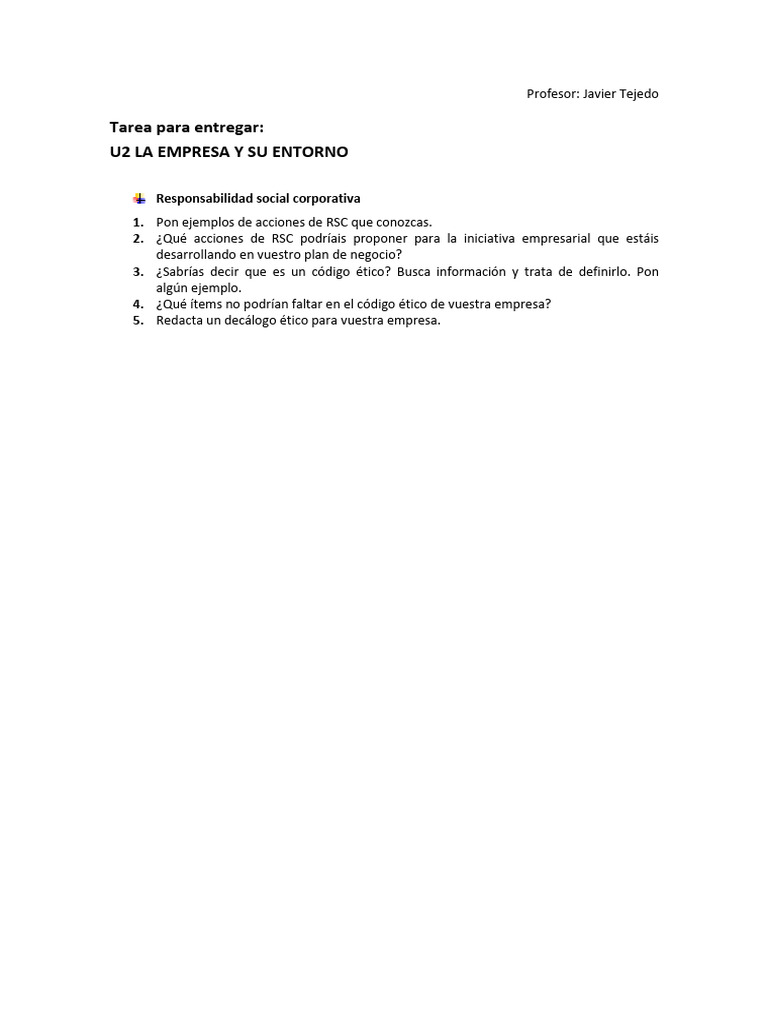 Profesor: Javier Tejedo

Tarea para entregar:
U2 LA EMPRESA Y SU ENTORNO

Responsabilidad social corporativa

1. Pon ejemplos de acciones de RSC que conozcas.
2. ¿Qué acciones de RSC podríais proponer para la iniciativa empresarial que estáis desarrollando en vuestro plan de negocio?
3. ¿Sabrías decir que es un código ético? Busca información y trata de definirlo. Pon algún ejemplo.
4. ¿Qué ítems no podrían faltar en el código ético de vuestra empresa?
5. Redacta un decálogo ético para vuestra empresa.